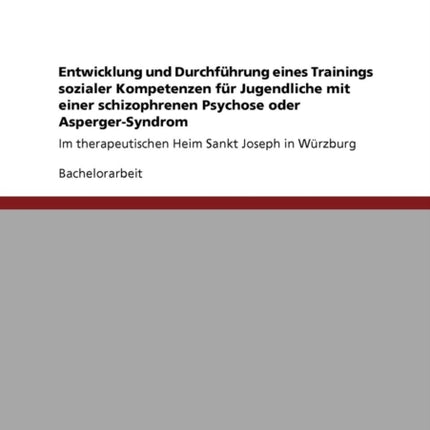 Entwicklung und Durchführung eines Trainings sozialer Kompetenzen für Jugendliche mit einer schizophrenen Psychose oder Asperger-Syndrom

Im therapeutischen Heim Sankt Joseph in Würzburg

Bachelorarbeit